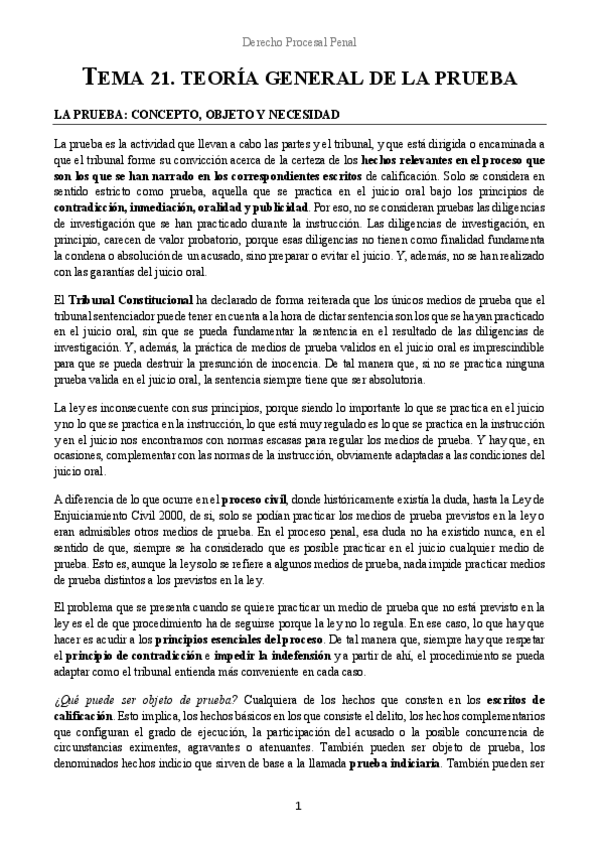 Derecho Procesal Penal

TEMA 21. TEORÍA GENERAL DE LA PRUEBA

LA PRUEBA: CONCEPTO, OBJETO Y NECESIDAD

La prueba es la actividad que llevan a cabo las partes y el tribunal, y que está dirigida o encaminada a que el tribunal forme su convicción acerca de la certeza de los hechos relevantes en el proceso que son los que se han narrado en los correspondientes escritos de calificación. Solo se considera en sentido estricto como prueba, aquella que se practica en el juicio oral bajo los principios de contradicción, inmediación, oralidad y publicidad. Por eso, no se consideran pruebas las diligencias de investigación que se han practicado durante la instrucción. Las diligencias de investigación, en principio, carecen de valor probatorio, porque esas diligencias no tienen como finalidad fundamenta la condena o absolución de un acusado, sino preparar o evitar el juicio. Y, además, no se han realizado con las garantías del juicio oral.

El Tribunal Constitucional ha declarado de forma reiterada que los únicos medios de prueba que el tribunal sentenciador puede tener en cuenta a la hora de dictar sentencia son los que se hayan practicado en el juicio oral, sin que se pueda fundamentar la sentencia en el resultado de las diligencias de investigación. Y, además, la práctica de medios de prueba validos en el juicio oral es imprescindible para que se pueda destruir la presunción de inocencia. De tal manera que, si no se practica ninguna prueba valida en el juicio oral, la sentencia siempre tiene que ser absolutoria.

La ley es inconsecuente con sus principios, porque siendo lo importante lo que se practica en el juicio y no lo que se practica en la instrucción, lo que está muy regulado es lo que se practica en la instrucción y en el juicio nos encontramos con normas escasas para regular los medios de prueba. Y hay que, en ocasiones, complementar con las normas de la instrucción, obviamente adaptadas a las condiciones del juicio oral.

A diferencia de lo que ocurre en el proceso civil, donde históricamente existía la duda, hasta la Ley de Enjuiciamiento Civil 2000, de si, solo se podían practicar los medios de prueba previstos en la ley o eran admisibles otros medios de prueba. En el proceso penal, esa duda no ha existido nunca, en el sentido de que, siempre se ha considerado que es posible practicar en el juicio cualquier medio de prueba. Esto es, aunque la ley solo se refiere a algunos medios de prueba, nada impide practicar medios de prueba distintos a los previstos en la ley.

El problema que se presenta cuando se quiere practicar un medio de prueba que no está previsto en la ley es el de que procedimiento ha de seguirse porque la ley no lo regula. En ese caso, lo que hay que hacer es acudir a los principios esenciales del proceso. De tal manera que, siempre hay que respetar el principio de contradicción e impedir la indefensión y a partir de ahí, el procedimiento se pueda adaptar como el tribunal entienda más conveniente en cada caso.

¿Qué puede ser objeto de prueba? Cualquiera de los hechos que consten en los escritos de calificación. Esto implica, los hechos básicos en los que consiste el delito, los hechos complementarios que configuran el grado de ejecución, la participación del acusado o la posible concurrencia de circunstancias eximentes, agravantes o atenuantes. También pueden ser objeto de prueba, los denominados hechos indicio que sirven de base a la llamada prueba indiciaria. También pueden ser

1